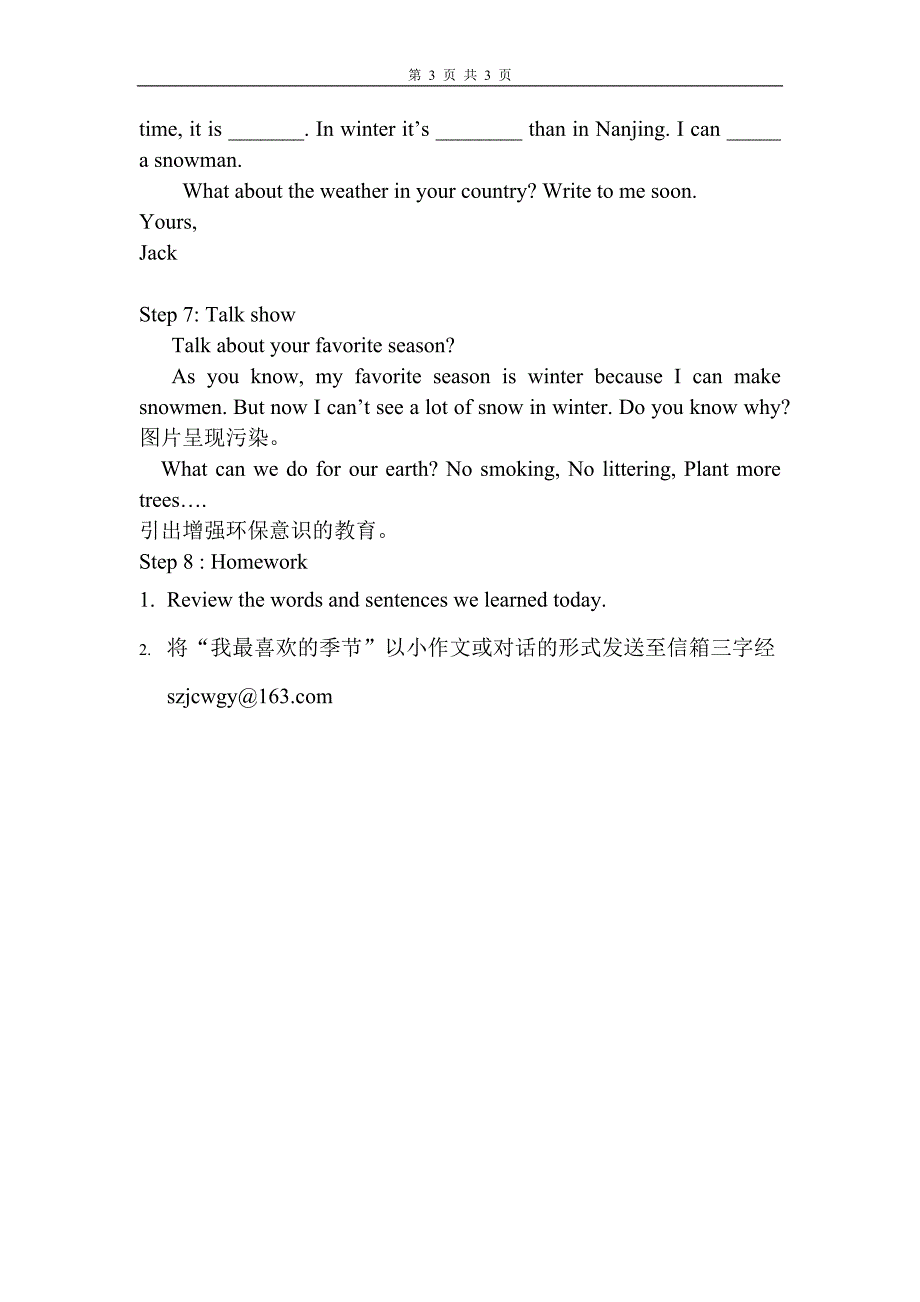 第 3 页 共 3 页

time, it is _______. In winter it’s ________ than in Nanjing. I can _____ a snowman.

What about the weather in your country? Write to me soon.

Yours,
Jack

Step 7: Talk show

Talk about your favorite season?

As you know, my favorite season is winter because I can make snowmen. But now I can’t see a lot of snow in winter. Do you know why?
图片呈现污染。

What can we do for our earth? No smoking, No littering, Plant more trees….
引出增强环保意识的教育。

Step 8 : Homework

1. Review the words and sentences we learned today.

2. 将“我最喜欢的季节”以小作文或对话的形式发送至信箱三字经 szjcwgy@163.com